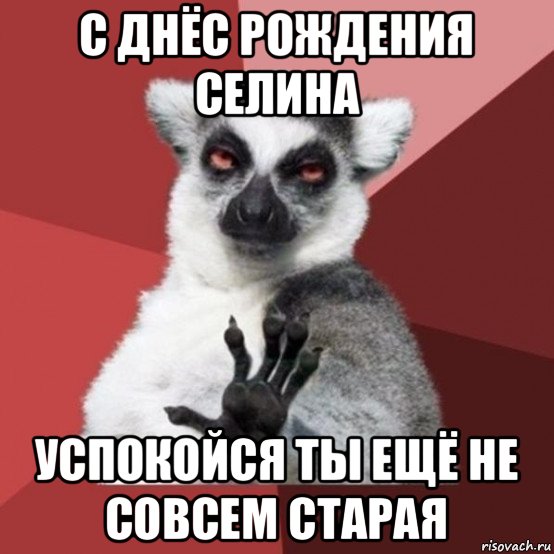 С ДНЁС РОЖДЕНИЯ СЕЛИНА

УСПОКОЙСЯ ТЫ ЕЩЁ НЕ СОВСЕМ СТАРАЯ

risovach.ru